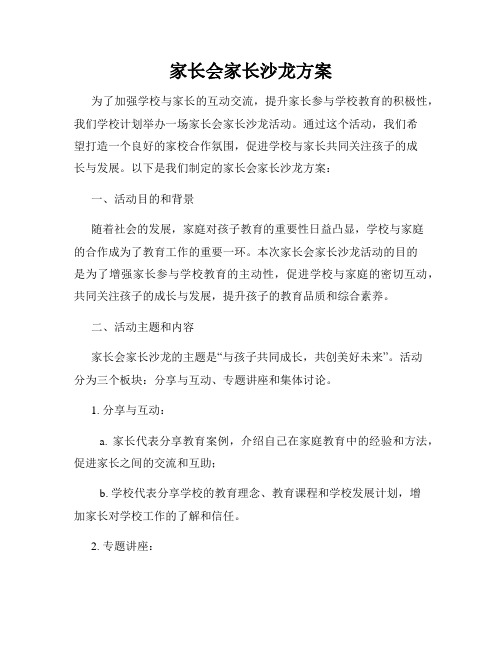 家长会家长沙龙方案

为了加强学校与家长的互动交流，提升家长参与学校教育的积极性，我们学校计划举办一场家长会家长沙龙活动。通过这个活动，我们希望打造一个良好的家校合作氛围，促进学校与家长共同关注孩子的成长与发展。以下是我们制定的家长会家长沙龙方案：

一、活动目的和背景

随着社会的发展，家庭对孩子教育的重要性日益凸显，学校与家庭的合作成为了教育工作的重要一环。本次家长会家长沙龙活动的目的是为了增强家长参与学校教育的主动性，促进学校与家庭的密切互动，共同关注孩子的成长与发展，提升孩子的教育品质和综合素养。

二、活动主题和内容

家长会家长沙龙的主题是“与孩子共同成长，共创美好未来”。活动分为三个板块：分享与互动、专题讲座和集体讨论。

1. 分享与互动：

a. 家长代表分享教育案例，介绍自己在家庭教育中的经验和方法，促进家长之间的交流和互助；

b. 学校代表分享学校的教育理念、教育课程和学校发展计划，增加家长对学校工作的了解和信任。

2. 专题讲座：